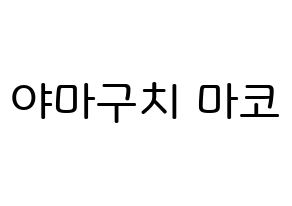 야마구치 마코